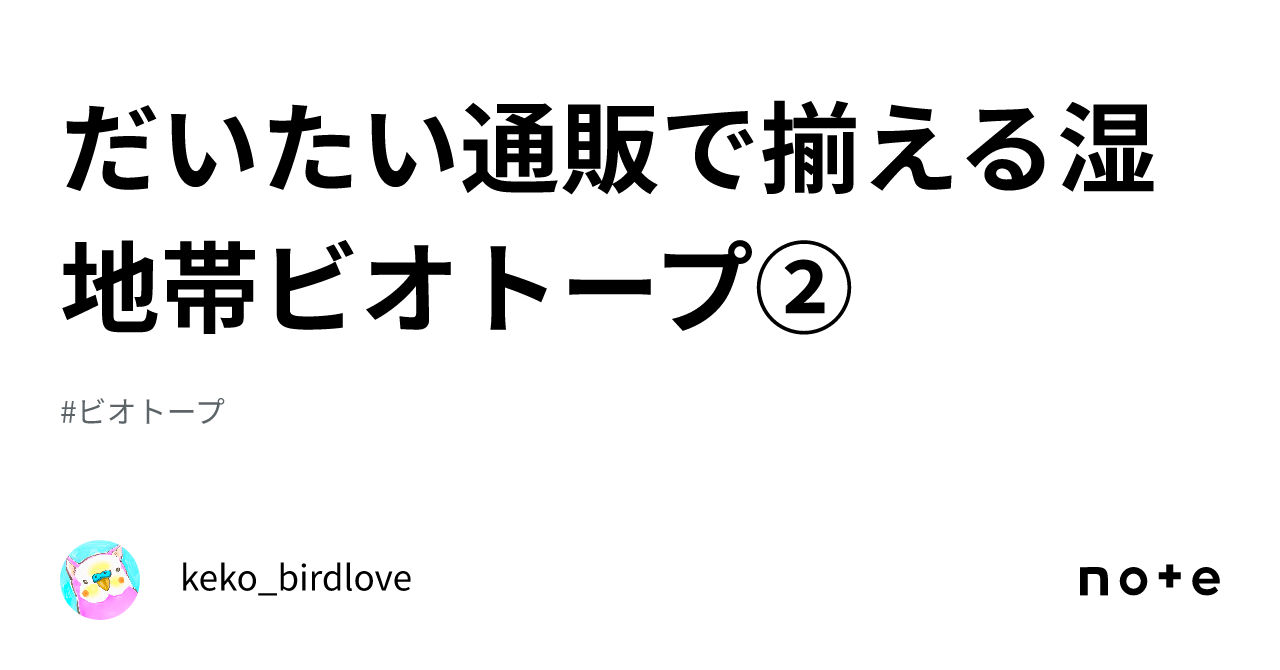 だいたい通販で揃える湿地帯ビオトープ②

#ビオトープ

keko_birdlove

note